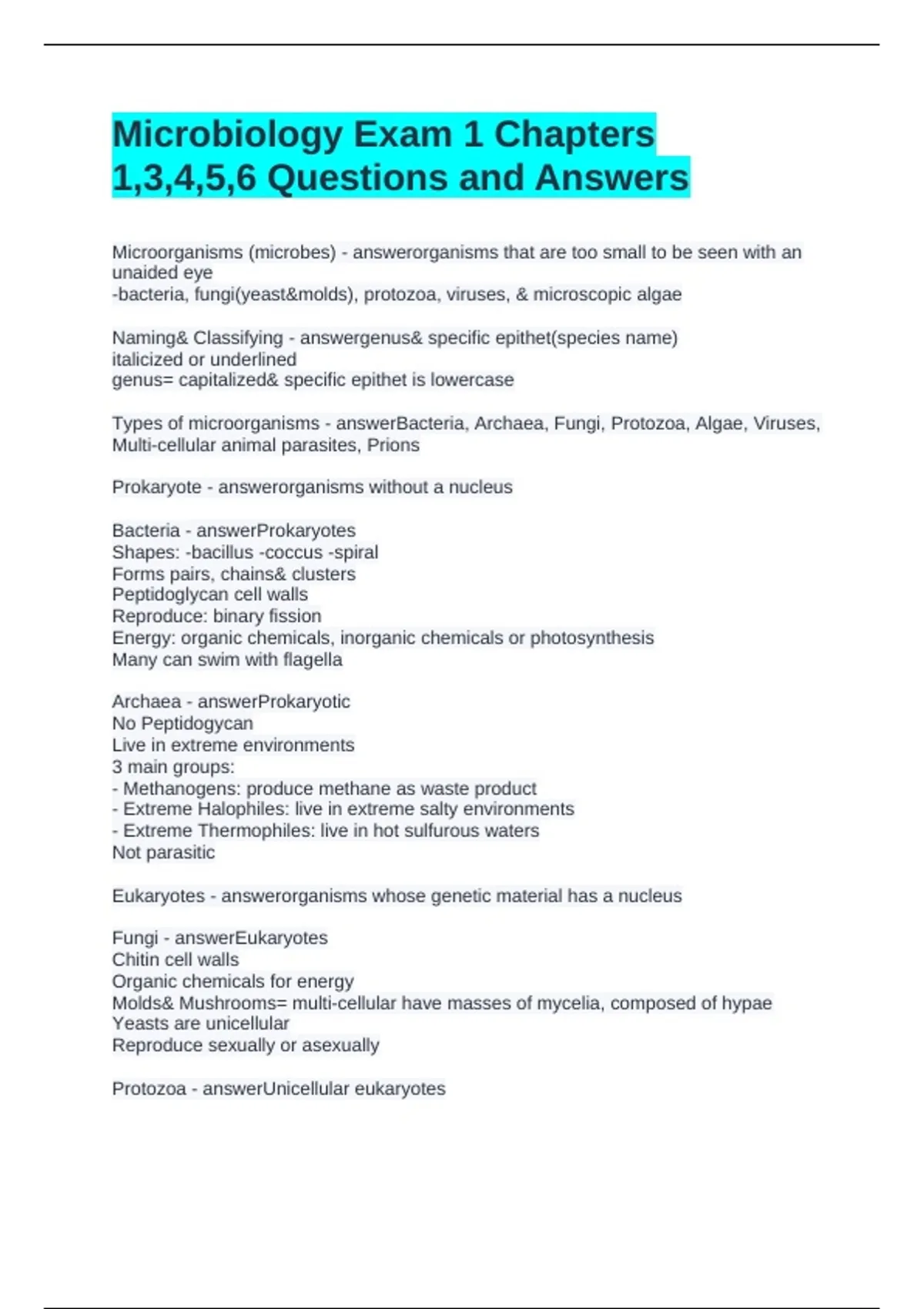 Microbiology Exam 1 Chapters 1,3,4,5,6 Questions and Answers

Microorganisms (microbes) - answerorganisms that are too small to be seen with an unaided eye
-bacteria, fungi(yeast&molds), protozoa, viruses, & microscopic algae

Naming& Classifying - answergenus& specific epithet(species name)
italicized or underlined
genus= capitalized& specific epithet is lowercase

Types of microorganisms - answerBacteria, Archaea, Fungi, Protozoa, Algae, Viruses, Multi-cellular animal parasites, Prions

Prokaryote - answerorganisms without a nucleus

Bacteria - answerProkaryotes
Shapes: -bacillus -coccus -spiral
Forms pairs, chains& clusters
Peptidoglycan cell walls
Reproduce: binary fission
Energy: organic chemicals, inorganic chemicals or photosynthesis
Many can swim with flagella

Archaea - answerProkaryotic
No Peptidogycan
Live in extreme environments
3 main groups:
- Methanogens: produce methane as waste product
- Extreme Halophiles: live in extreme salty environments
- Extreme Thermophiles: live in hot sulfurous waters
Not parasitic

Eukaryotes - answerorganisms whose genetic material has a nucleus

Fungi - answerEukaryotes
Chitin cell walls
Organic chemicals for energy
Molds& Mushrooms= multi-cellular have masses of mycelia, composed of hypae
Yeasts are unicellular
Reproduce sexually or asexually

Protozoa - answerUnicellular eukaryotes